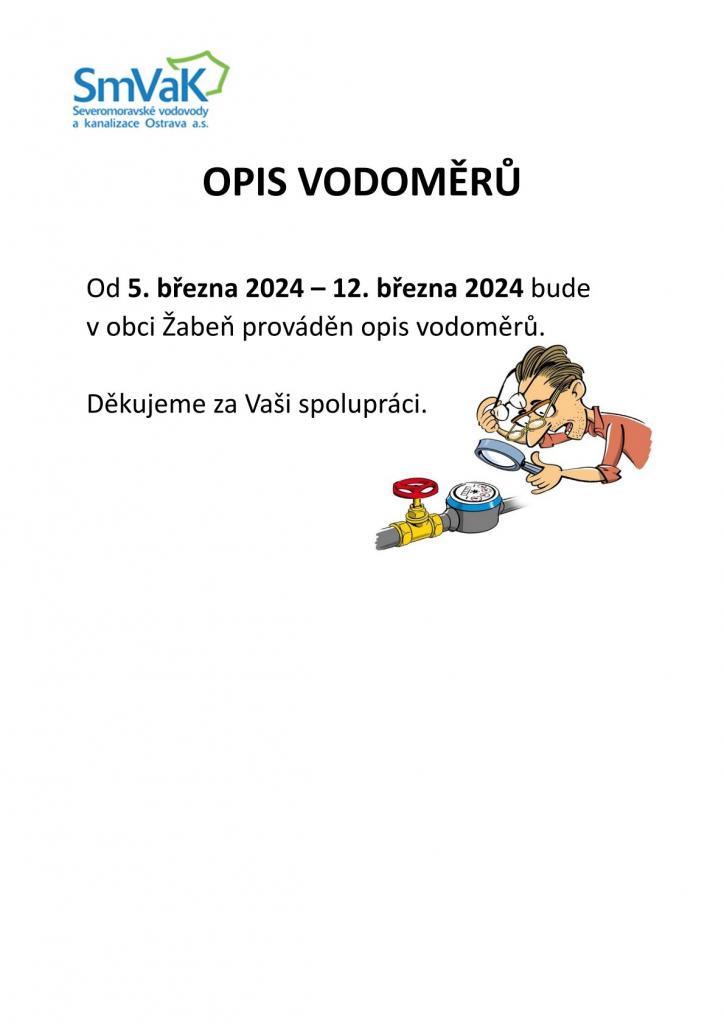 SmVaK
Severomoravské vodovody a kanalizace Ostrava a.s.

OPIS VODOMĚRŮ

Od 5. března 2024 – 12. března 2024 bude v obci Žabeň prováděn opis vodoměrů.

Děkujeme za Vaši spolupráci.